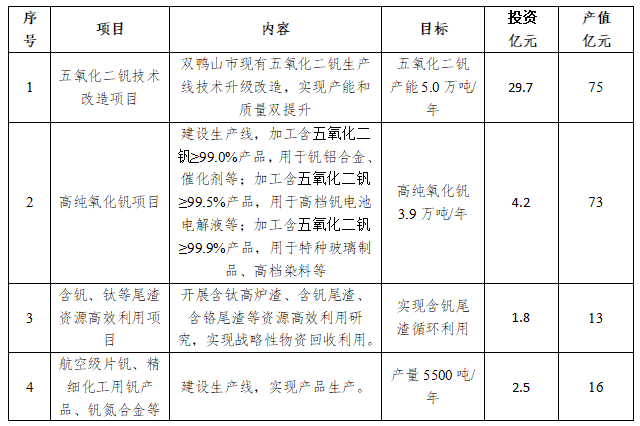 | 序号 | 项目 | 内容 | 目标 | 投资亿元 | 产值亿元 |
|---|---|---|---|---|---|
| 1 | 五氧化二钒技术改造项目 | 双鸭山市现有五氧化二钒生产线技术升级改造，实现产能和质量双提升 | 五氧化二钒产能5.0万吨/年 | 29.7 | 75 |
| 2 | 高纯氧化钒项目 | 建设生产线，加工含五氧化二钒≥99.0%产品，用于钒铝合金、催化剂等；加工含五氧化二钒≥99.5%产品，用于高档钒电池电解液等；加工含五氧化二钒≥99.9%产品，用于特种玻璃制品、高档染料等 | 高纯氧化钒3.9万吨/年 | 4.2 | 73 |
| 3 | 含钒、钛等尾渣资源高效利用项目 | 开展含钛高炉渣、含钒尾渣、含铬尾渣等资源高效利用研究，实现战略性物资回收利用。 | 实现含钒尾渣循环利用 | 1.8 | 13 |
| 4 | 航空级片钒、精细化工用钒产品、钒氮合金等 | 建设生产线，实现产品生产。 | 产量5500吨/年 | 2.5 | 16 |